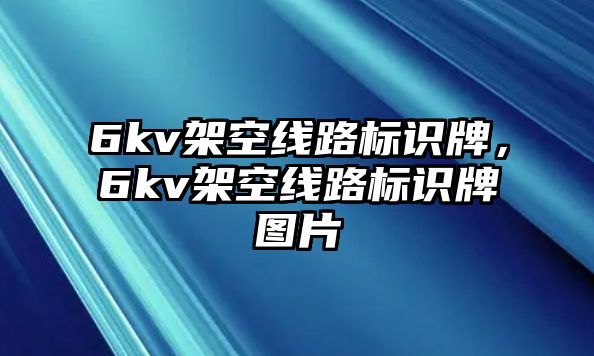 6kv架空线路标识牌，6kv架空线路标识牌图片